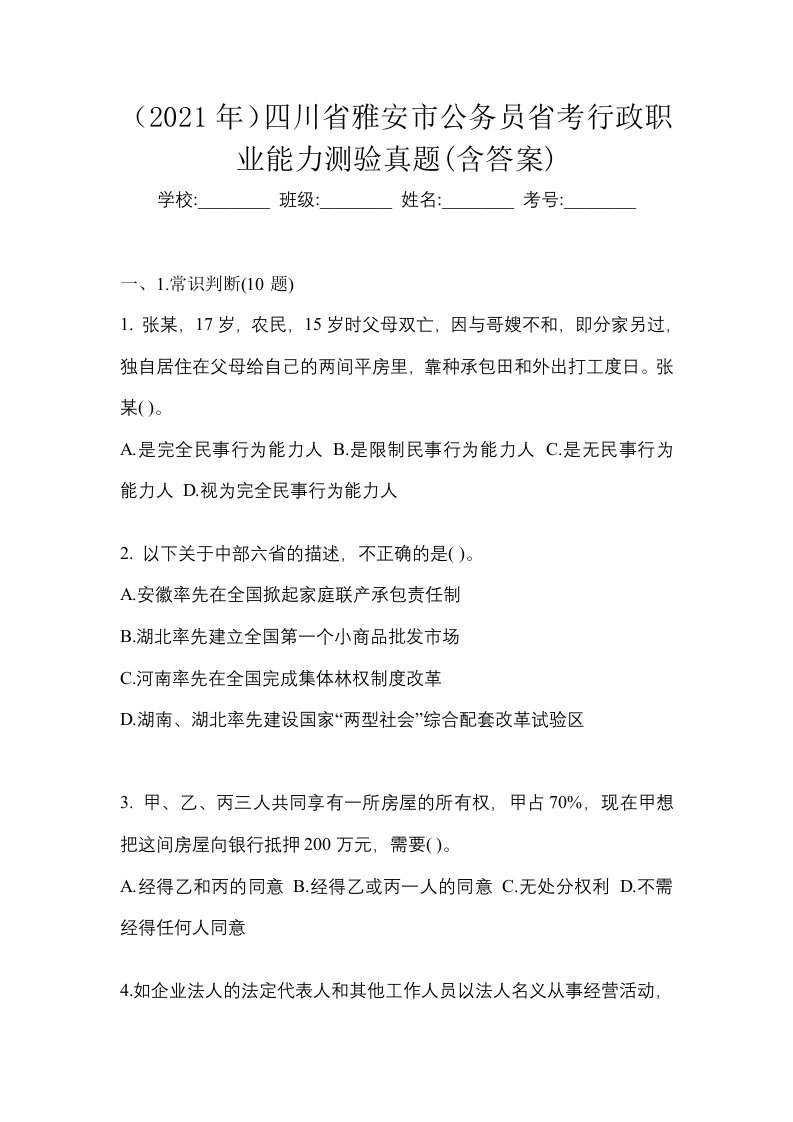 （2021 年）四川省雅安市公务员省考行政职业能力测验真题(含答案)

学校:________ 班级:________ 姓名:________ 考号:________

一、1.常识判断(10 题)

1. 张某，17 岁，农民，15 岁时父母双亡，因与哥嫂不和，即分家另过，独自居住在父母给自己的两间平房里，靠种承包田和外出打工度日。张某( )。

A.是完全民事行为能力人 B.是限制民事行为能力人 C.是无民事行为能力人 D.视为完全民事行为能力人

2. 以下关于中部六省的描述，不正确的是( )。

A.安徽率先在全国掀起家庭联产承包责任制

B.湖北率先建立全国第一个小商品批发市场

C.河南率先在全国完成集体林权制度改革

D.湖南、湖北率先建设国家“两型社会”综合配套改革试验区

3. 甲、乙、丙三人共同享有一所房屋的所有权，甲占 70%，现在甲想把这间房屋向银行抵押 200 万元，需要( )。

A.经得乙和丙的同意 B.经得乙或丙一人的同意 C.无处分权利 D.不需经得任何人同意

4.如企业法人的法定代表人和其他工作人员以法人名义从事经营活动，